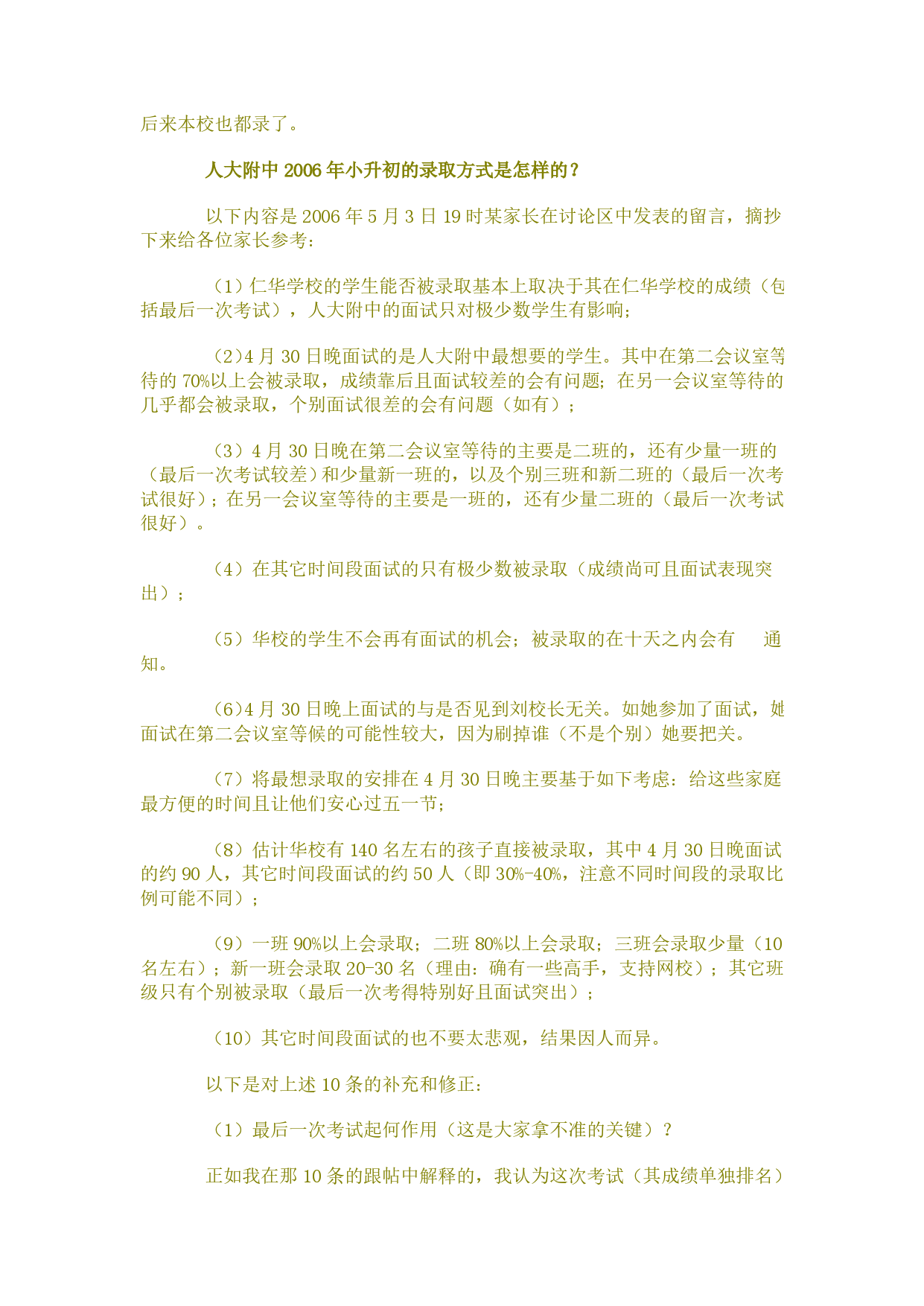 后来本校也都录了。

人大附中 2006 年小升初的录取方式是怎样的？

以下内容是 2006 年 5 月 3 日 19 时某家长在讨论区中发表的留言，摘抄下来给各位家长参考：

（1）仁华学校的学生能否被录取基本上取决于其在仁华学校的成绩（包括最后一次考试），人大附中的面试只对极少数学生有影响；

（2）4 月 30 日晚面试的是人大附中最想要的学生。其中在第二会议室等待的 70%以上会被录取，成绩靠后且面试较差的会有问题；在另一会议室等待的几乎都会被录取，个别面试很差的会有问题（如有）；

（3）4 月 30 日晚在第二会议室等待的主要是二班的，还有少量一班的（最后一次考试较差）和少量新一班的，以及个别三班和新二班的（最后一次考试很好）；在另一会议室等待的主要是一班的，还有少量二班的（最后一次考试很好）。

（4）在其它时间段面试的只有极少数被录取（成绩尚可且面试表现突出）；

（5）华校的学生不会再有面试的机会；被录取的在十天之内会有 通知。

（6）4 月 30 日晚上面试的与是否见到刘校长无关。如她参加了面试，她面试在第二会议室等候的可能性较大，因为刷掉谁（不是个别）她要把关。

（7）将最想录取的安排在 4 月 30 日晚主要基于如下考虑：给这些家庭最方便的时间且让他们安心过五一节；

（8）估计华校有 140 名左右的孩子直接被录取，其中 4 月 30 日晚面试的约 90 人，其它时间段面试的约 50 人（即 30%-40%，注意不同时间段的录取比例可能不同）；

（9）一班 90%以上会录取；二班 80%以上会录取；三班会录取少量（10 名左右）；新一班会录取 20-30 名（理由：确有一些高手，支持网校）；其它班级只有个别被录取（最后一次考得特别好且面试突出）；

（10）其它时间段面试的也不要太悲观，结果因人而异。

以下是对上述 10 条的补充和修正：

（1）最后一次考试起何作用（这是大家拿不准的关键）？

正如我在那 10 条的跟帖中解释的，我认为这次考试（其成绩单独排名）